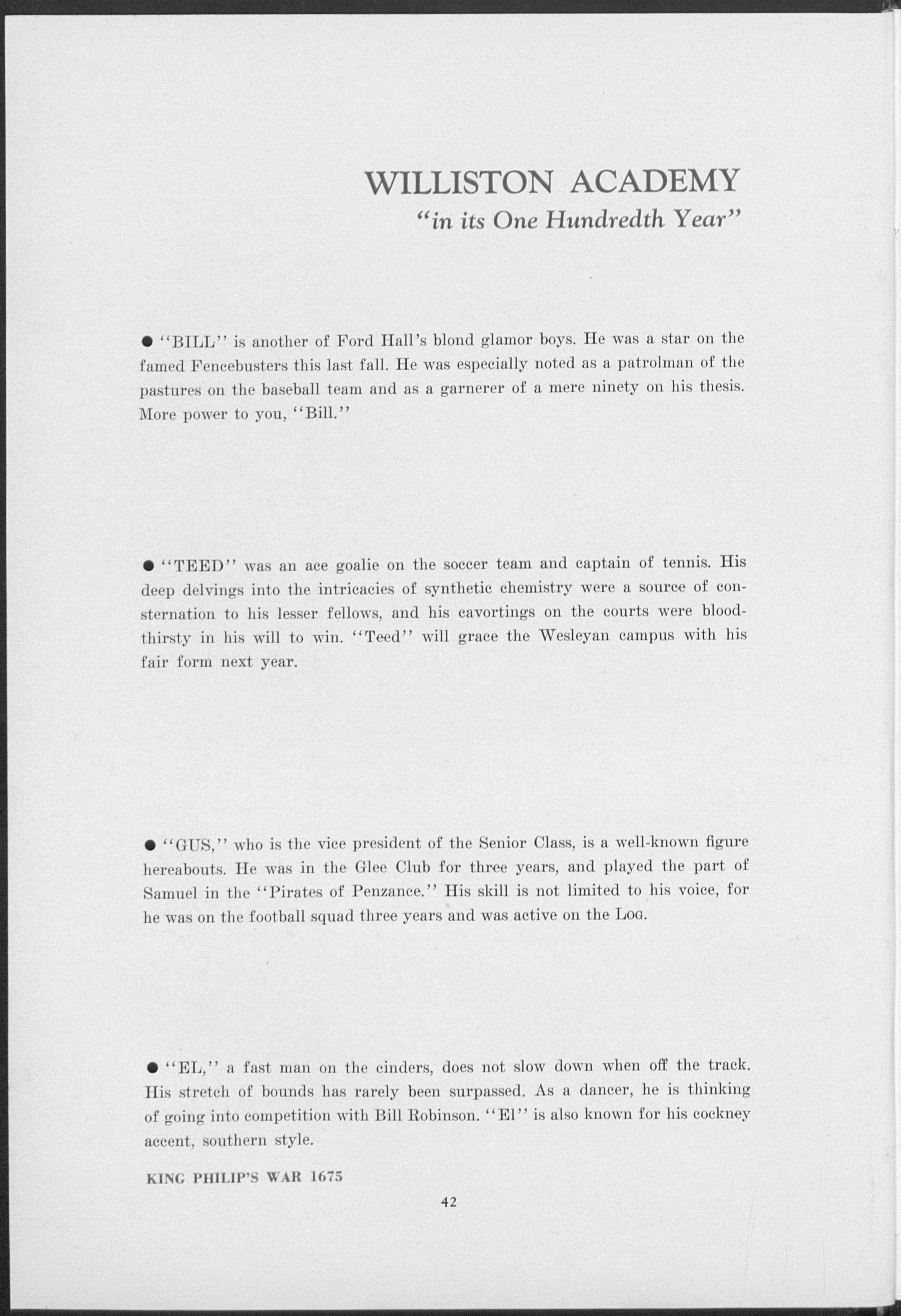 WILLISTON ACADEMY
"in its One Hundredth Year"

● "BILL" is another of Ford Hall's blond glamor boys. He was a star on the famed Fencebusters this last fall. He was especially noted as a patrolman of the pastures on the baseball team and as a garnerer of a mere ninety on his thesis. More power to you, "Bill."

● "TEED" was an ace goalie on the soccer team and captain of tennis. His deep delvings into the intricacies of synthetic chemistry were a source of consternation to his lesser fellows, and his cavortings on the courts were bloodthirsty in his will to win. "Teed" will grace the Wesleyan campus with his fair form next year.

● "GUS," who is the vice president of the Senior Class, is a well-known figure hereabouts. He was in the Glee Club for three years, and played the part of Samuel in the "Pirates of Penzance." His skill is not limited to his voice, for he was on the football squad three years and was active on the LOG.

● "EL," a fast man on the cinders, does not slow down when off the track. His stretch of bounds has rarely been surpassed. As a dancer, he is thinking of going into competition with Bill Robinson. "El" is also known for his cockney accent, southern style.

KING PHILIP'S WAR 1675

42